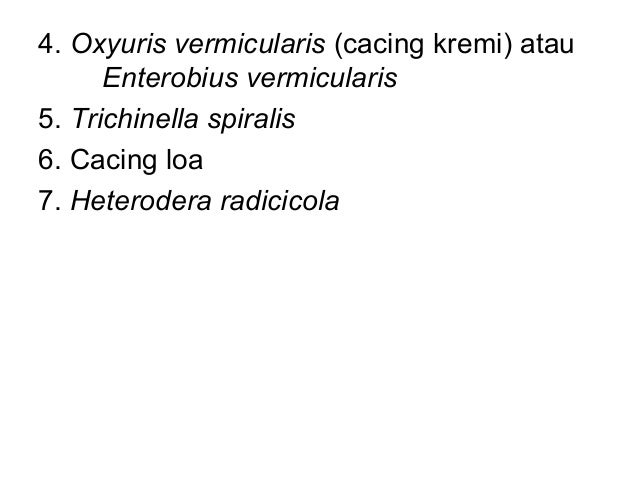 4. Oxyuris vermicularis (cacing kremi) atau Enterobius vermicularis

5. Trichinella spiralis

6. Cacing loa

7. Heterodera radicicola